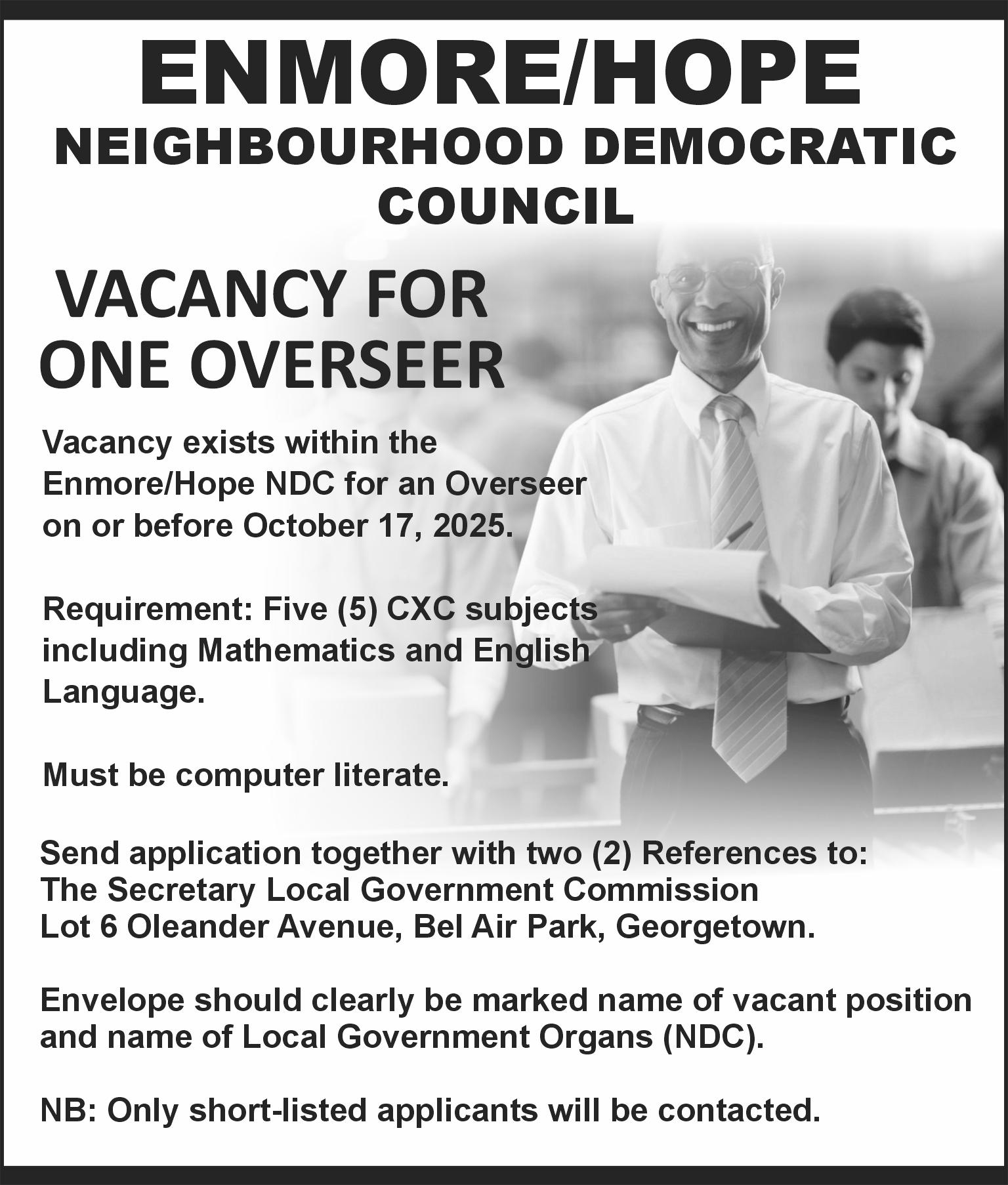 ENMORE/HOPE
NEIGHBOURHOOD DEMOCRATIC COUNCIL

VACANCY FOR ONE OVERSEER

Vacancy exists within the Enmore/Hope NDC for an Overseer on or before October 17, 2025.

Requirement: Five (5) CXC subjects including Mathematics and English Language.

Must be computer literate.

Send application together with two (2) References to:
The Secretary Local Government Commission
Lot 6 Oleander Avenue, Bel Air Park, Georgetown.

Envelope should clearly be marked name of vacant position and name of Local Government Organs (NDC).

NB: Only short-listed applicants will be contacted.